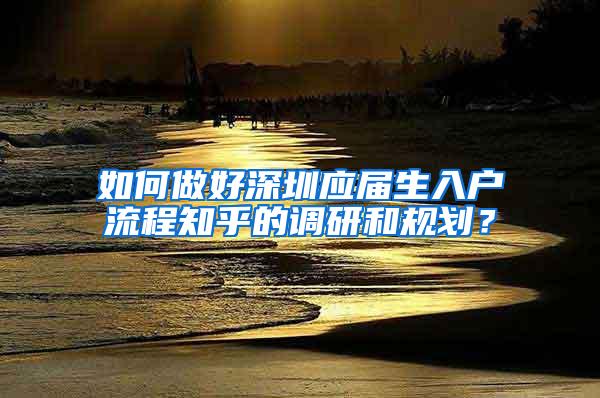 如何做好深圳应届生入户流程知乎的调研和规划？